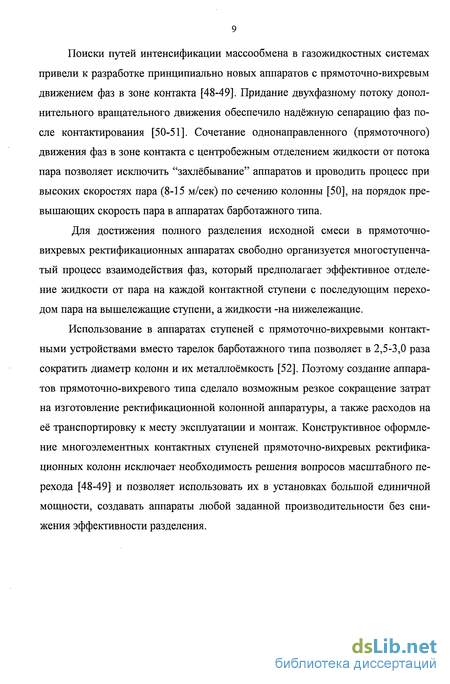 9

Поиски путей интенсификации массообмена в газожидкостных системах привели к разработке принципиально новых аппаратов с прямоточно-вихревым движением фаз в зоне контакта [48-49]. Придание двухфазному потоку дополнительного вращательного движения обеспечило надёжную сепарацию фаз после контактирования [50-51]. Сочетание однонаправленного (прямоточного) движения фаз в зоне контакта с центробежным отделением жидкости от потока пара позволяет исключить "захлёбывание" аппаратов и проводить процесс при высоких скоростях пара (8-15 м/сек) по сечению колонны [50], на порядок превышающих скорость пара в аппаратах барботажного типа.

Для достижения полного разделения исходной смеси в прямоточно-вихревых ректификационных аппаратах свободно организуется многоступенчатый процесс взаимодействия фаз, который предполагает эффективное отделение жидкости от пара на каждой контактной ступени с последующим переходом пара на вышележащие ступени, а жидкости -на нижележащие.

Использование в аппаратах ступеней с прямоточно-вихревыми контактными устройствами вместо тарелок барботажного типа позволяет в 2,5-3,0 раза сократить диаметр колонн и их металлоёмкость [52]. Поэтому создание аппаратов прямоточно-вихревого типа сделало возможным резкое сокращение затрат на изготовление ректификационной колонной аппаратуры, а также расходов на её транспортировку к месту эксплуатации и монтаж. Конструктивное оформление многоэлементных контактных ступеней прямоточно-вихревых ректификационных колонн исключает необходимость решения вопросов масштабного перехода [48-49] и позволяет использовать их в установках большой единичной мощности, создавать аппараты любой заданной производительности без снижения эффективности разделения.

dsLib.net
библиотека диссертаций